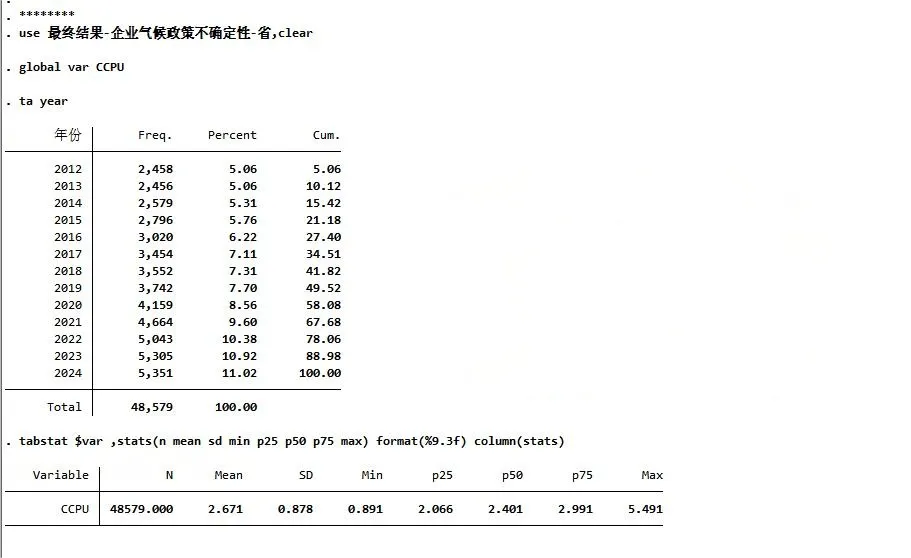 . ********
. use 最终结果-企业气候政策不确定性-省,clear

. global var CCPU

. ta year

| 年份 | Freq. | Percent | Cum. |
|---|---|---|---|
| 2012 | 2,458 | 5.06 | 5.06 |
| 2013 | 2,456 | 5.06 | 10.12 |
| 2014 | 2,579 | 5.31 | 15.42 |
| 2015 | 2,796 | 5.76 | 21.18 |
| 2016 | 3,020 | 6.22 | 27.40 |
| 2017 | 3,454 | 7.11 | 34.51 |
| 2018 | 3,552 | 7.31 | 41.82 |
| 2019 | 3,742 | 7.70 | 49.52 |
| 2020 | 4,159 | 8.56 | 58.08 |
| 2021 | 4,664 | 9.60 | 67.68 |
| 2022 | 5,043 | 10.38 | 78.06 |
| 2023 | 5,305 | 10.92 | 88.98 |
| 2024 | 5,351 | 11.02 | 100.00 |
| Total | 48,579 | 100.00 | |

. tabstat $var ,stats(n mean sd min p25 p50 p75 max) format(%9.3f) column(stats)

| Variable | N | Mean | SD | Min | p25 | p50 | p75 | Max |
|---|---|---|---|---|---|---|---|---|
| CCPU | 48579.000 | 2.671 | 0.878 | 0.891 | 2.066 | 2.401 | 2.991 | 5.491 |